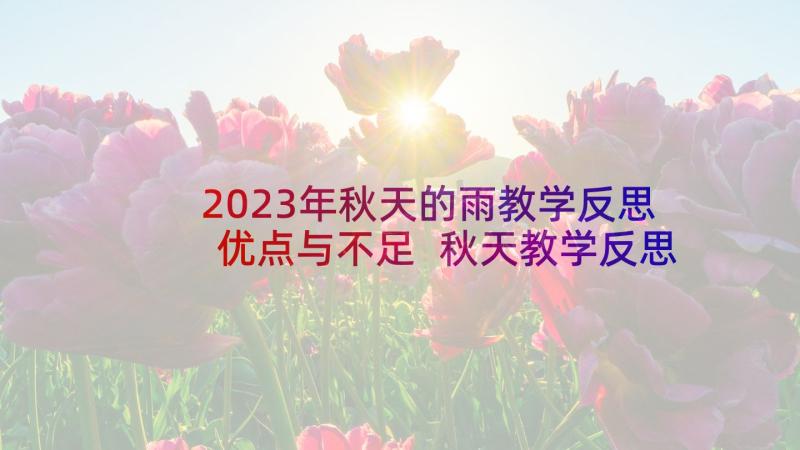 2023年秋天的雨教学反思优点与不足 秋天教学反思